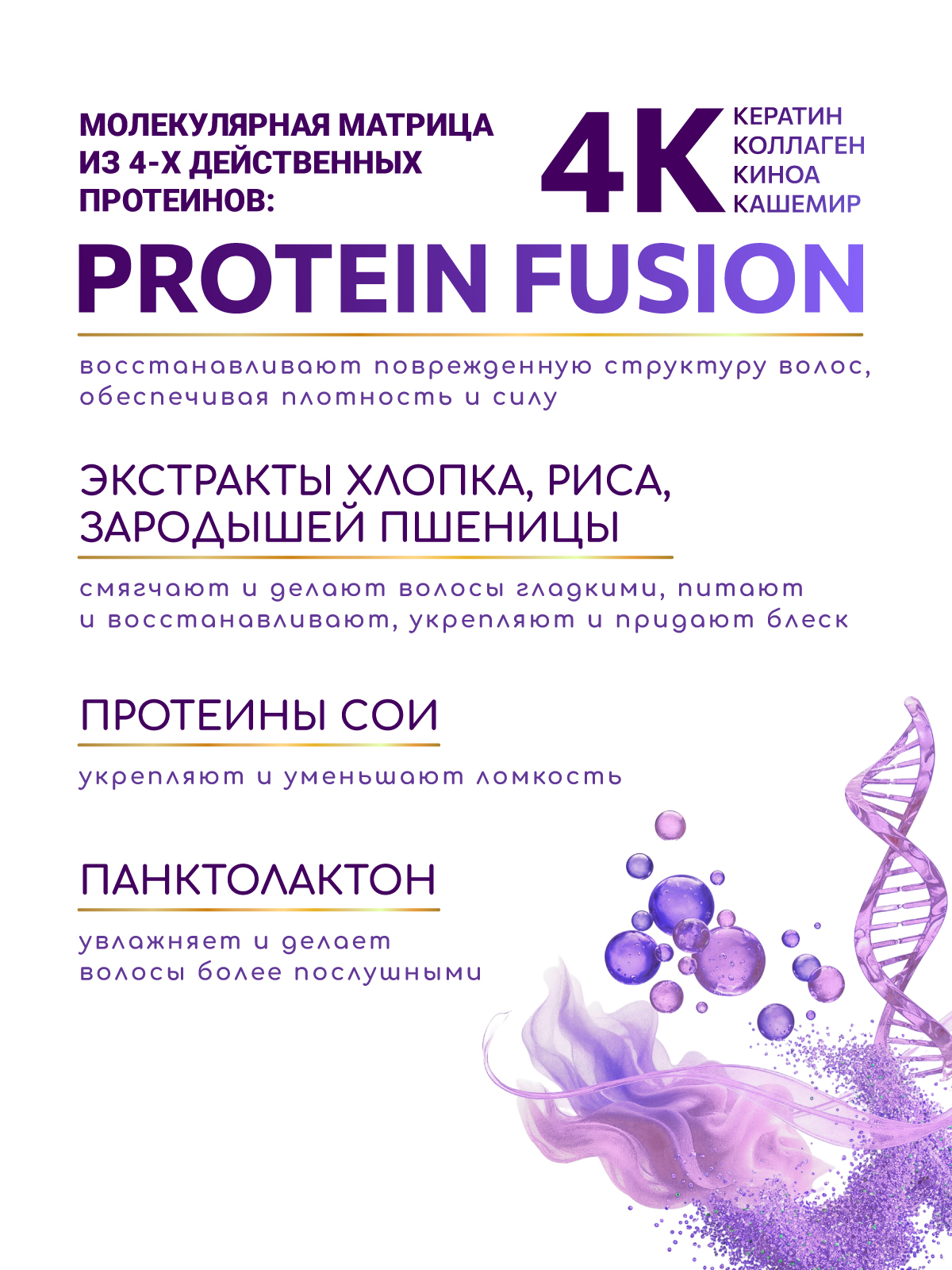 МОЛЕКУЛЯРНАЯ МАТРИЦА ИЗ 4-Х ДЕЙСТВЕННЫХ ПРОТЕИНОВ:

4K

КЕРАТИН
КОЛЛАГЕН
КИНОА
КАШЕМИР

PROTEIN FUSION

восстанавливают поврежденную структуру волос, обеспечивая плотность и силу

ЭКСТРАКТЫ ХЛОПКА, РИСА, ЗАРОДЫШЕЙ ПШЕНИЦЫ

смягчают и делают волосы гладкими, питают и восстанавливают, укрепляют и придают блеск

ПРОТЕИНЫ СОИ

укрепляют и уменьшают ломкость

ПАНКТОЛАКТОН

увлажняет и делает волосы более послушными